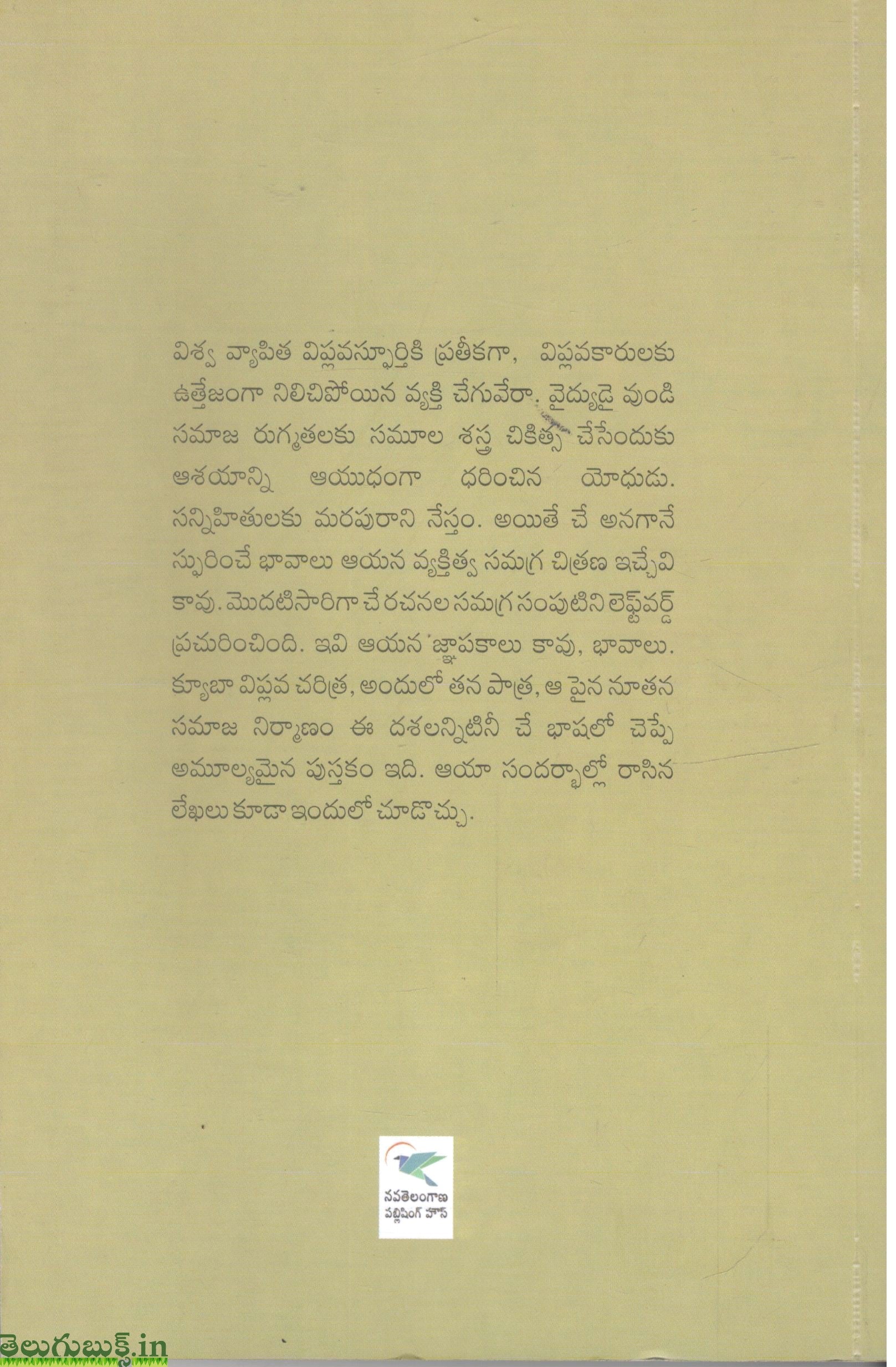 విశ్వ వ్యాపిత విప్లవస్ఫూర్తికి ప్రతీకగా, విప్లవకారులకు ఉత్తేజంగా నిలిచిపోయిన వ్యక్తి చేగువేరా. వైద్యుడై వుండి సమాజ రుగ్మతలకు సమూల శస్త్ర చికిత్స చేసేందుకు ఆశయాన్ని ఆయుధంగా ధరించిన యోధుడు. సన్నిహితులకు మరపురాని నేస్తం. అయితే చే అనగానే స్ఫురించే భావాలు ఆయన వ్యక్తిత్వ సమగ్ర చిత్రణ ఇచ్చేవి కావు. మొదటిసారిగా చే రచనల సమగ్ర సంపుటిని లెఫ్ట్‌వర్డ్ ప్రచురించింది. ఇవి ఆయన జ్ఞాపకాలు కావు, భావాలు. క్యూబా విప్లవ చరిత్ర, అందులో తన పాత్ర, ఆ పైన నూతన సమాజ నిర్మాణం ఈ దశలన్నిటినీ చే భాషలో చెప్పే అమూల్యమైన పుస్తకం ఇది. ఆయా సందర్భాల్లో రాసిన లేఖలు కూడా ఇందులో చూడొచ్చు.

నవతెలంగాణ
పబ్లిషింగ్ హౌస్

తెలుగుబుక్స్.in